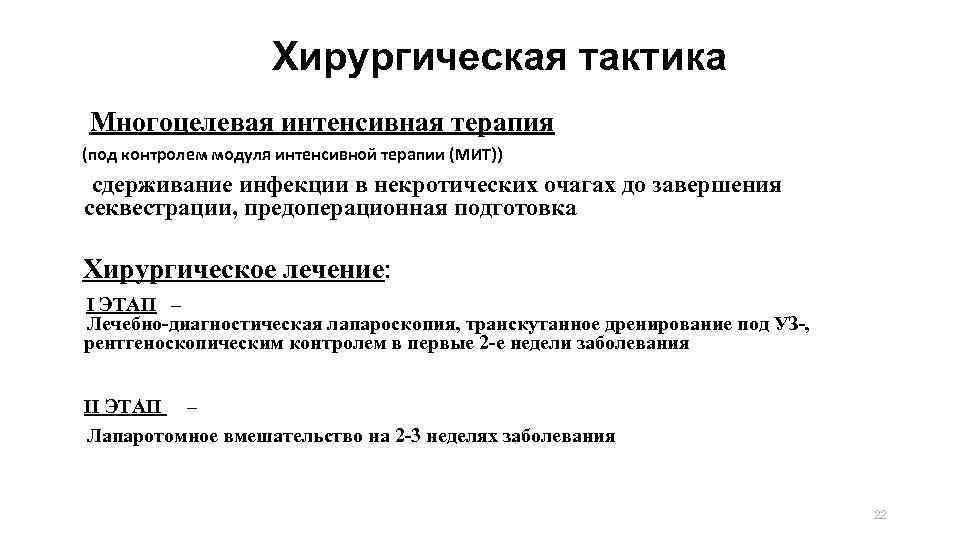 Хирургическая тактика

Многоцелевая интенсивная терапия

(под контролем модуля интенсивной терапии (МИТ))

сдерживание инфекции в некротических очагах до завершения секвестрации, предоперационная подготовка

Хирургическое лечение:

I ЭТАП –

Лечебно-диагностическая лапароскопия, транскутанное дренирование под УЗ-, рентгеноскопическим контролем в первые 2-е недели заболевания

II ЭТАП –

Лапаротомное вмешательство на 2-3 неделях заболевания

22